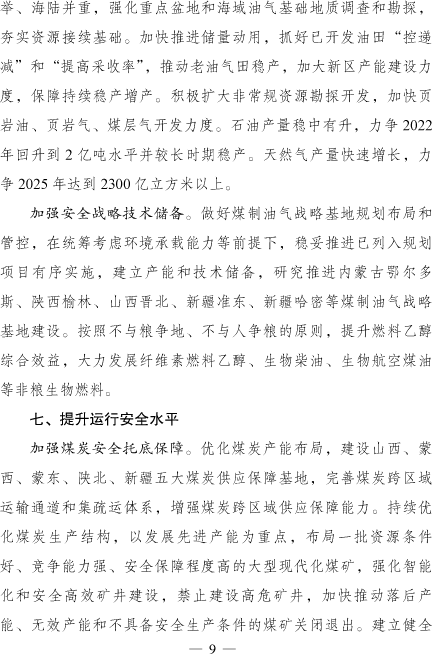 举、海陆并重，强化重点盆地和海域油气基础地质调查和勘探，夯实资源接续基础。加快推进储量动用，抓好已开发油田“控递减”和“提高采收率”，推动老油气田稳产，加大新区产能建设力度，保障持续稳产增产。积极扩大非常规资源勘探开发，加快页岩油、页岩气、煤层气开发力度。石油产量稳中有升，力争 2022 年回升到 2 亿吨水平并较长时期稳产。天然气产量快速增长，力争 2025 年达到 2300 亿立方米以上。

加强安全战略技术储备。做好煤制油气战略基地规划布局和管控，在统筹考虑环境承载能力等前提下，稳妥推进已列入规划项目有序实施，建立产能和技术储备，研究推进内蒙古鄂尔多斯、陕西榆林、山西晋北、新疆准东、新疆哈密等煤制油气战略基地建设。按照不与粮争地、不与人争粮的原则，提升燃料乙醇综合效益，大力发展纤维素燃料乙醇、生物柴油、生物航空煤油等非粮生物燃料。

七、提升运行安全水平

加强煤炭安全托底保障。优化煤炭产能布局，建设山西、蒙西、蒙东、陕北、新疆五大煤炭供应保障基地，完善煤炭跨区域运输通道和集疏运体系，增强煤炭跨区域供应保障能力。持续优化煤炭生产结构，以发展先进产能为重点，布局一批资源条件好、竞争能力强、安全保障程度高的大型现代化煤矿，强化智能化和安全高效矿井建设，禁止建设高危矿井，加快推动落后产能、无效产能和不具备安全生产条件的煤矿关闭退出。建立健全

— 9 —